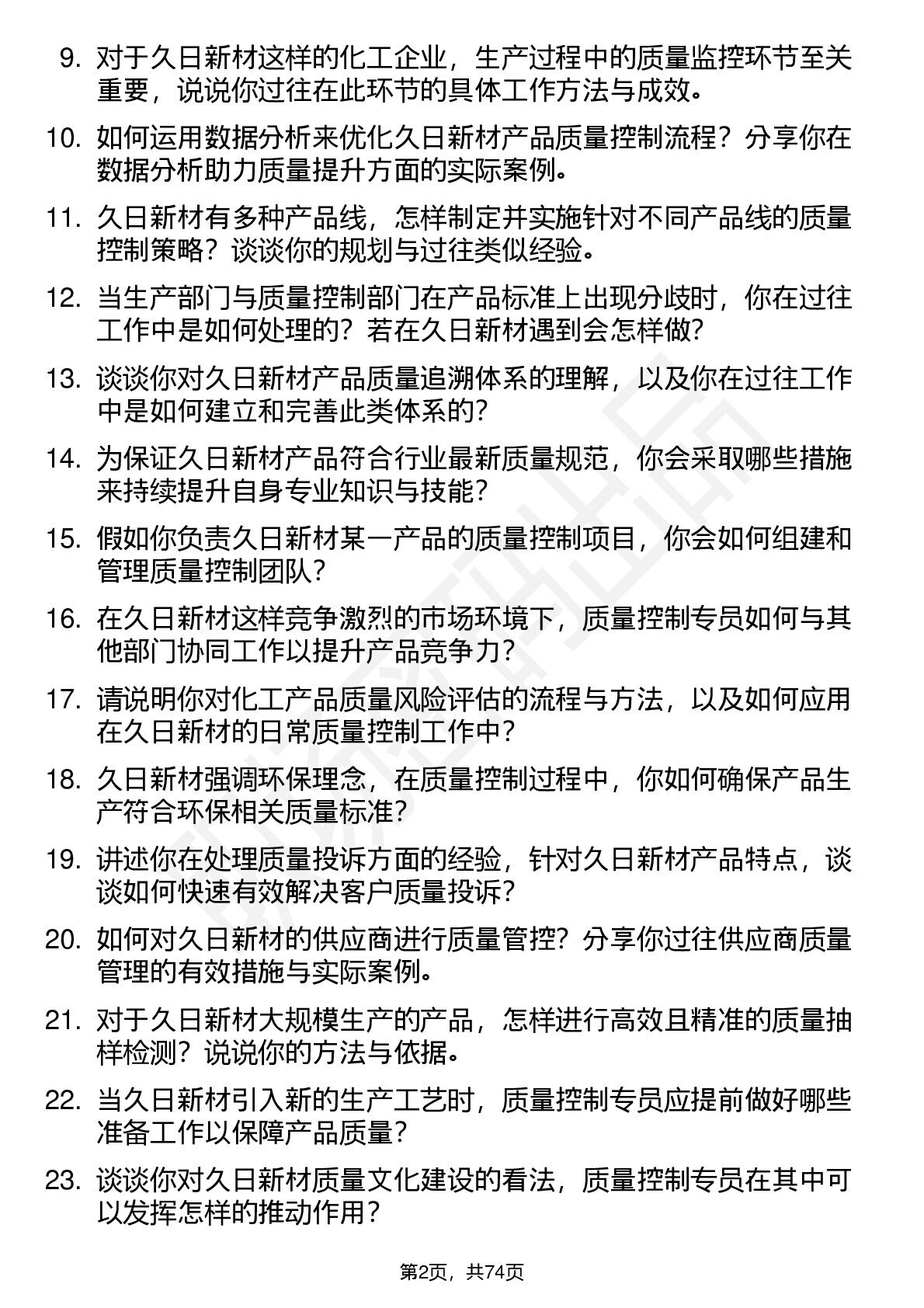 9. 对于久日新材这样的化工企业，生产过程中的质量监控环节至关重要，说说你过往在此环节的具体工作方法与成效。

10. 如何运用数据分析来优化久日新材产品质量控制流程？分享你在数据分析助力质量提升方面的实际案例。

11. 久日新材有多种产品线，怎样制定并实施针对不同产品线的质量控制策略？谈谈你的规划与过往类似经验。

12. 当生产部门与质量控制部门在产品标准上出现分歧时，你在过往工作中是如何处理的？若在久日新材遇到会怎样做？

13. 谈谈你对久日新材产品质量追溯体系的理解，以及你在过往工作中是如何建立和完善此类体系的？

14. 为保证久日新材产品符合行业最新质量规范，你会采取哪些措施来持续提升自身专业知识与技能？

15. 假如你负责久日新材某一产品的质量控制项目，你会如何组建和管理质量控制团队？

16. 在久日新材这样竞争激烈的市场环境下，质量控制专员如何与其他部门协同工作以提升产品竞争力？

17. 请说明你对化工产品质量风险评估的流程与方法，以及如何应用在久日新材的日常质量控制工作中？

18. 久日新材强调环保理念，在质量控制过程中，你如何确保产品生产符合环保相关质量标准？

19. 讲述你在处理质量投诉方面的经验，针对久日新材产品特点，谈谈如何快速有效解决客户质量投诉？

20. 如何对久日新材的供应商进行质量管控？分享你过往供应商质量管理的有效措施与实际案例。

21. 对于久日新材大规模生产的产品，怎样进行高效且精准的质量抽样检测？说说你的方法与依据。

22. 当久日新材引入新的生产工艺时，质量控制专员应提前做好哪些准备工作以保障产品质量？

23. 谈谈你对久日新材质量文化建设的看法，质量控制专员在其中可以发挥怎样的推动作用？

第2页，共74页